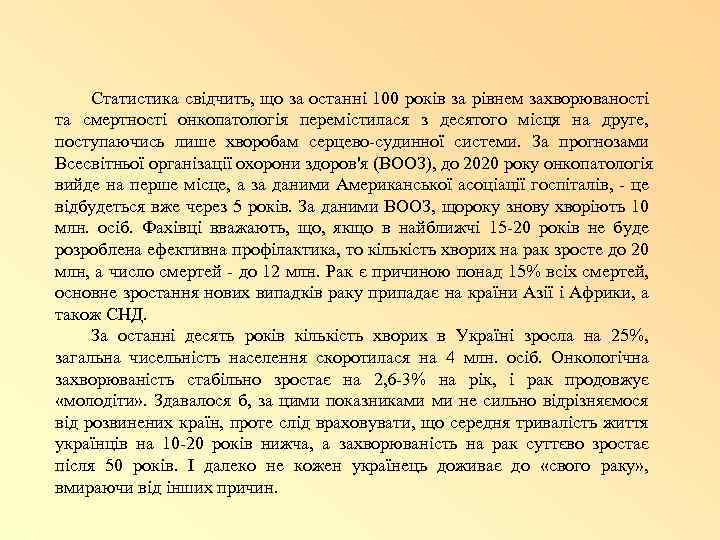 Статистика свідчить, що за останні 100 років за рівнем захворюваності та смертності онкопатологія перемістилася з десятого місця на друге, поступаючись лише хворобам серцево-судинної системи. За прогнозами Всесвітньої організації охорони здоров'я (ВООЗ), до 2020 року онкопатологія вийде на перше місце, а за даними Американської асоціації госпіталів, - це відбудеться вже через 5 років. За даними ВООЗ, щороку знову хворіють 10 млн. осіб. Фахівці вважають, що, якщо в найближчі 15-20 років не буде розроблена ефективна профілактика, то кількість хворих на рак зросте до 20 млн, а число смертей - до 12 млн. Рак є причиною понад 15% всіх смертей, основне зростання нових випадків раку припадає на країни Азії і Африки, а також СНД.

За останні десять років кількість хворих в Україні зросла на 25%, загальна чисельність населення скоротилася на 4 млн. осіб. Онкологічна захворюваність стабільно зростає на 2,6-3% на рік, і рак продовжує «молодіти». Здавалося б, за цими показниками ми не сильно відрізняємося від розвинених країн, проте слід враховувати, що середня тривалість життя українців на 10-20 років нижча, а захворюваність на рак суттєво зростає після 50 років. І далеко не кожен українець доживає до «свого раку», вмираючи від інших причин.